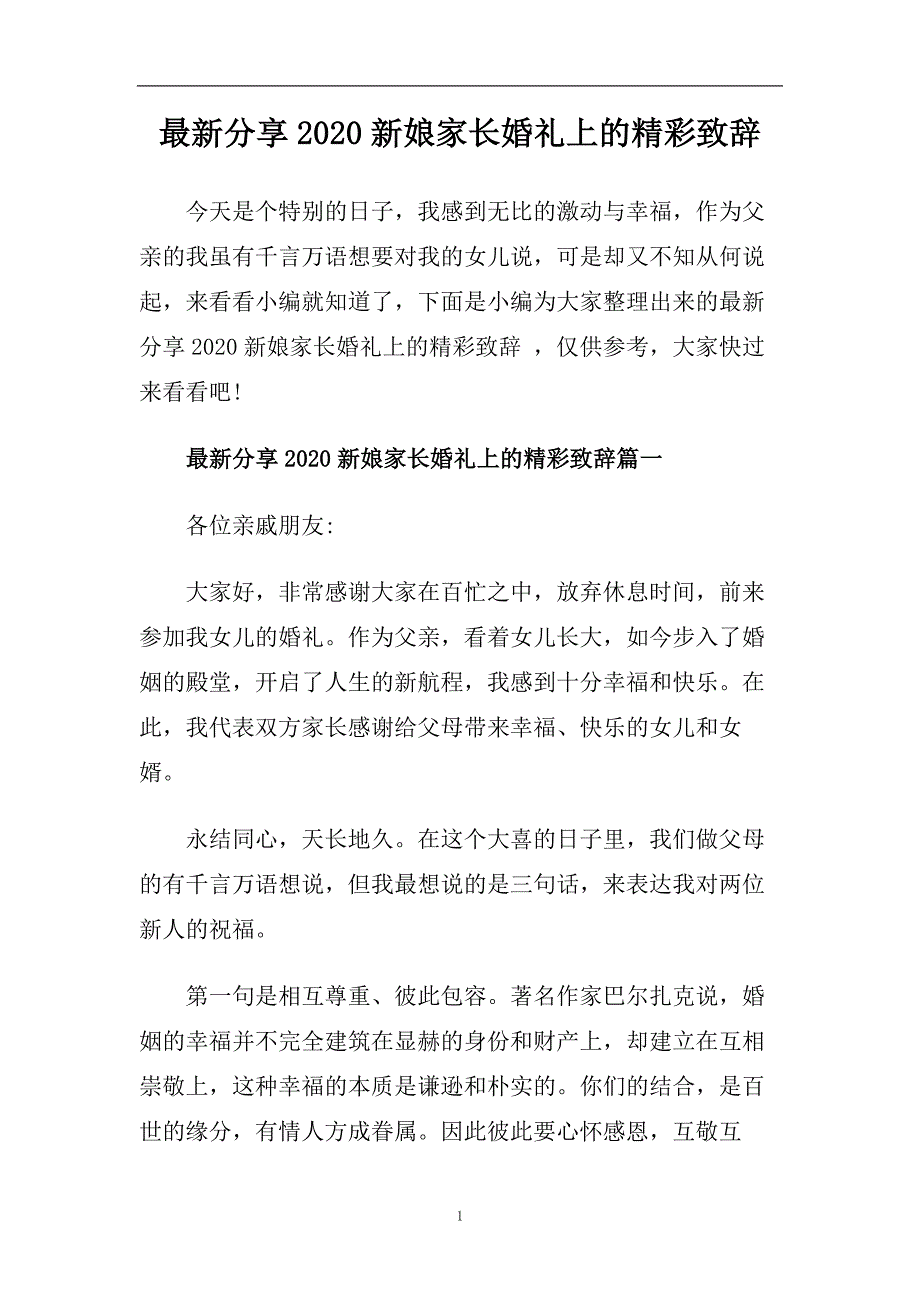 最新分享 2020 新娘家长婚礼上的精彩致辞

今天是个特别的日子，我感到无比的激动与幸福，作为父亲的我虽有千言万语想要对我的女儿说，可是却又不知从何说起，来看看小编就知道了，下面是小编为大家整理出来的最新分享 2020 新娘家长婚礼上的精彩致辞 ，仅供参考，大家快过来看看吧!

最新分享 2020 新娘家长婚礼上的精彩致辞篇一

各位亲戚朋友:

大家好，非常感谢大家在百忙之中，放弃休息时间，前来参加我女儿的婚礼。作为父亲，看着女儿长大，如今步入了婚姻的殿堂，开启了人生的新航程，我感到十分幸福和快乐。在此，我代表双方家长感谢给父母带来幸福、快乐的女儿和女婿。

永结同心，天长地久。在这个大喜的日子里，我们做父母的有千言万语想说，但我最想说的是三句话，来表达我对两位新人的祝福。

第一句是相互尊重、彼此包容。著名作家巴尔扎克说，婚姻的幸福并不完全建筑在显赫的身份和财产上，却建立在互相崇敬上，这种幸福的本质是谦逊和朴实的。你们的结合，是百世的缘分，有情人方成眷属。因此彼此要心怀感恩，互敬互

1